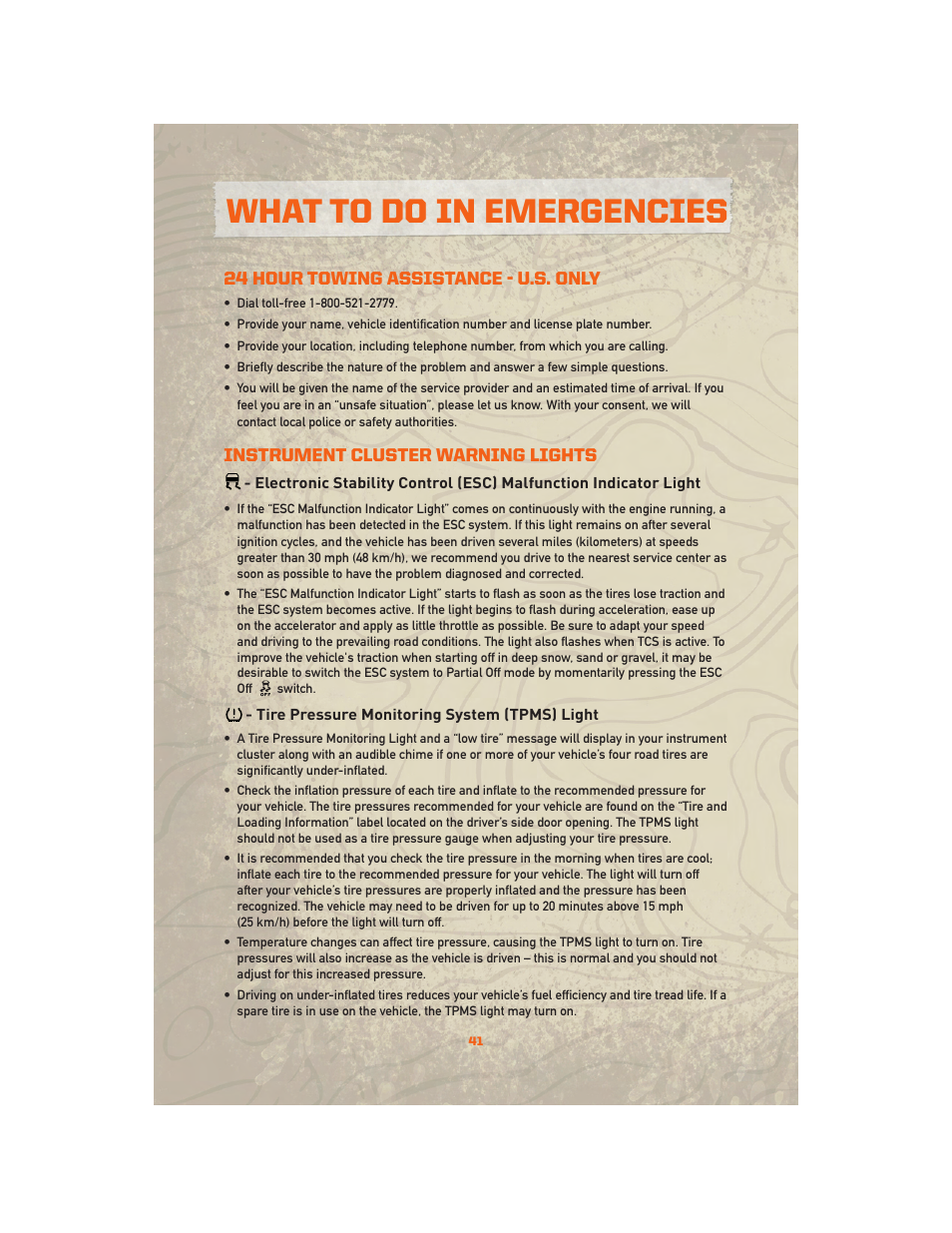 WHAT TO DO IN EMERGENCIES

24 HOUR TOWING ASSISTANCE - U.S. ONLY

• Dial toll-free 1-800-521-2779.

• Provide your name, vehicle identification number and license plate number.

• Provide your location, including telephone number, from which you are calling.

• Briefly describe the nature of the problem and answer a few simple questions.

• You will be given the name of the service provider and an estimated time of arrival. If you feel you are in an "unsafe situation", please let us know. With your consent, we will contact local police or safety authorities.

INSTRUMENT CLUSTER WARNING LIGHTS

- Electronic Stability Control (ESC) Malfunction Indicator Light

• If the "ESC Malfunction Indicator Light" comes on continuously with the engine running, a malfunction has been detected in the ESC system. If this light remains on after several ignition cycles, and the vehicle has been driven several miles (kilometers) at speeds greater than 30 mph (48 km/h), we recommend you drive to the nearest service center as soon as possible to have the problem diagnosed and corrected.

• The "ESC Malfunction Indicator Light" starts to flash as soon as the tires lose traction and the ESC system becomes active. If the light begins to flash during acceleration, ease up on the accelerator and apply as little throttle as possible. Be sure to adapt your speed and driving to the prevailing road conditions. The light also flashes when TCS is active. To improve the vehicle's traction when starting off in deep snow, sand or gravel, it may be desirable to switch the ESC system to Partial Off mode by momentarily pressing the ESC Off switch.

- Tire Pressure Monitoring System (TPMS) Light

• A Tire Pressure Monitoring Light and a "low tire" message will display in your instrument cluster along with an audible chime if one or more of your vehicle's four road tires are significantly under-inflated.

• Check the inflation pressure of each tire and inflate to the recommended pressure for your vehicle. The tire pressures recommended for your vehicle are found on the "Tire and Loading Information" label located on the driver's side door opening. The TPMS light should not be used as a tire pressure gauge when adjusting your tire pressure.

• It is recommended that you check the tire pressure in the morning when tires are cool; inflate each tire to the recommended pressure for your vehicle. The light will turn off after your vehicle's tire pressures are properly inflated and the pressure has been recognized. The vehicle may need to be driven for up to 20 minutes above 15 mph (25 km/h) before the light will turn off.

• Temperature changes can affect tire pressure, causing the TPMS light to turn on. Tire pressures will also increase as the vehicle is driven – this is normal and you should not adjust for this increased pressure.

• Driving on under-inflated tires reduces your vehicle's fuel efficiency and tire tread life. If a spare tire is in use on the vehicle, the TPMS light may turn on.

41